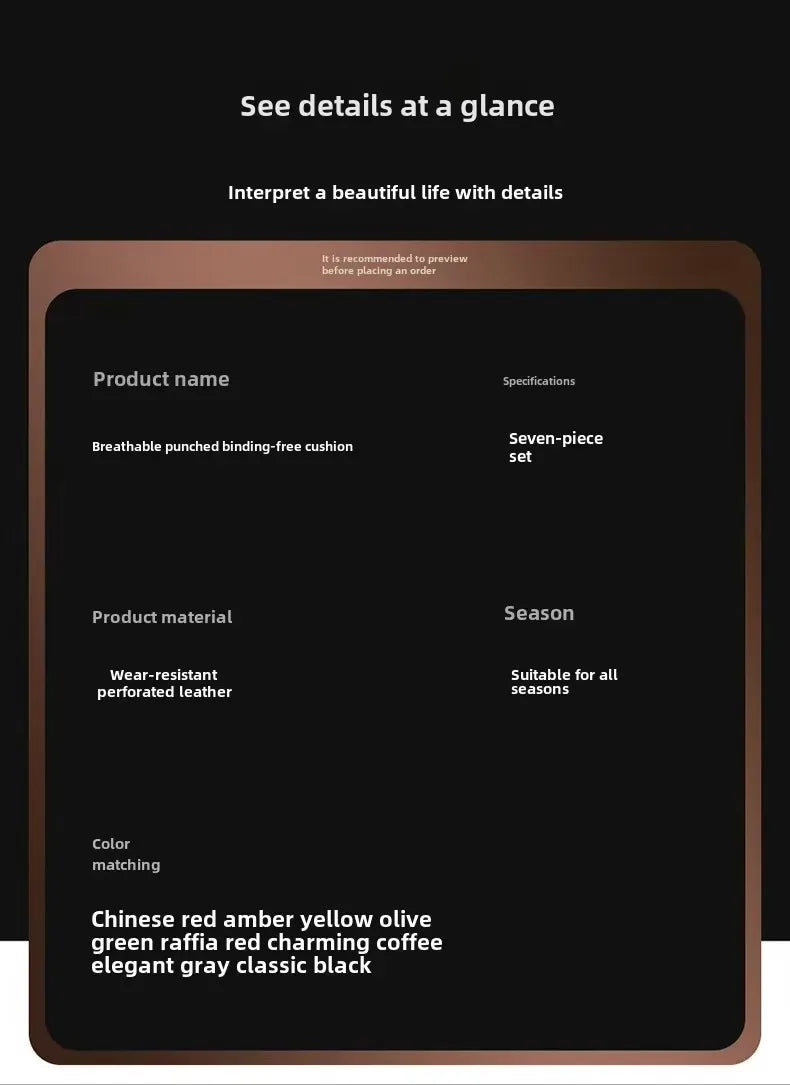 See details at a glance

Interpret a beautiful life with details

It is recommended to preview before placing an order

Product name

Breathable punched binding-free cushion

Specifications

Seven-piece set

Product material

Wear-resistant perforated leather

Season

Suitable for all seasons

Color matching

Chinese red amber yellow olive green raffia red charming coffee elegant gray classic black